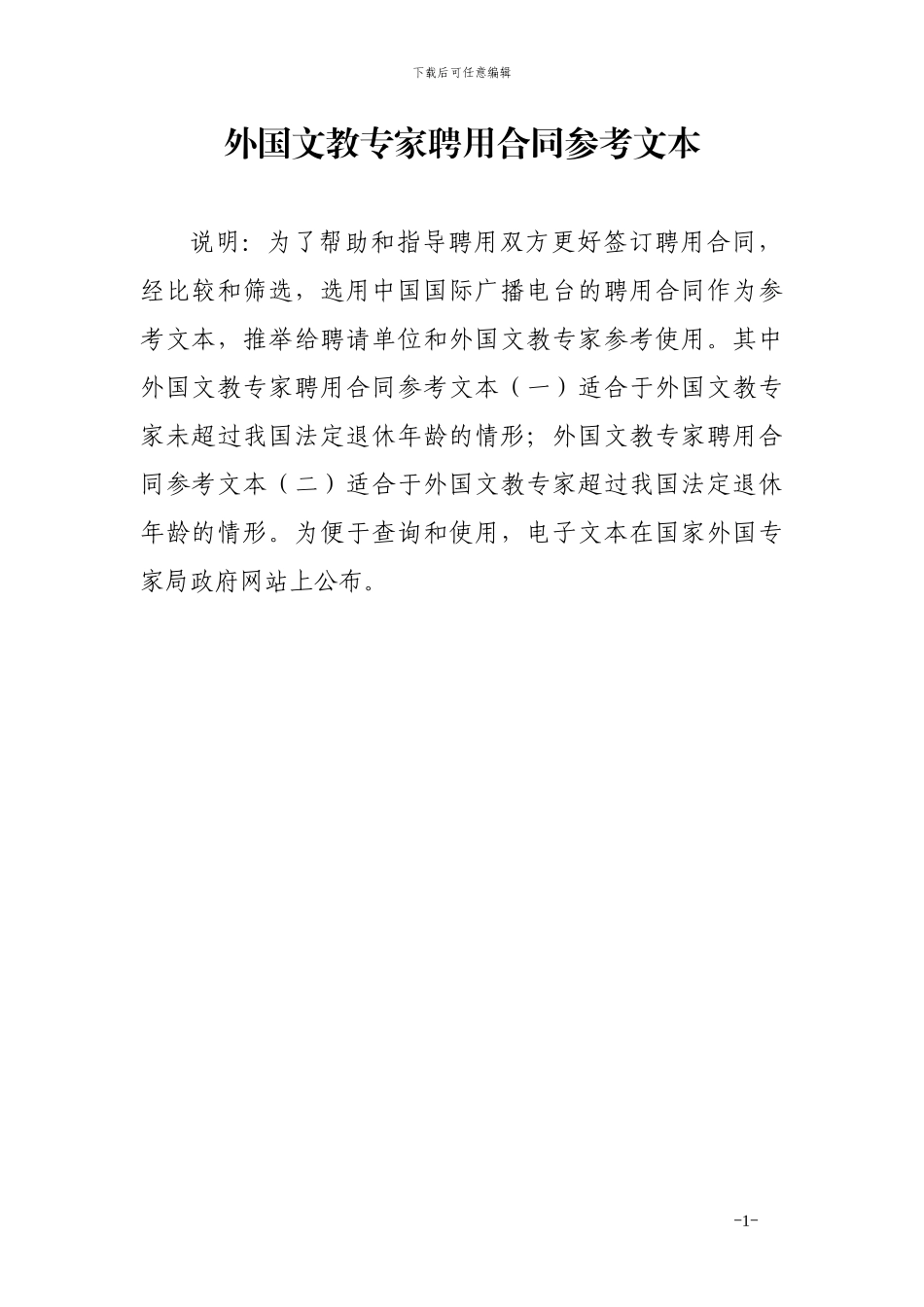 下载后可任意编辑

外国文教专家聘用合同参考文本

说明：为了帮助和指导聘用双方更好签订聘用合同，经比较和筛选，选用中国国际广播电台的聘用合同作为参考文本，推举给聘请单位和外国文教专家参考使用。其中外国文教专家聘用合同参考文本（一）适合于外国文教专家未超过我国法定退休年龄的情形；外国文教专家聘用合同参考文本（二）适合于外国文教专家超过我国法定退休年龄的情形。为便于查询和使用，电子文本在国家外国专家局政府网站上公布。

-1-